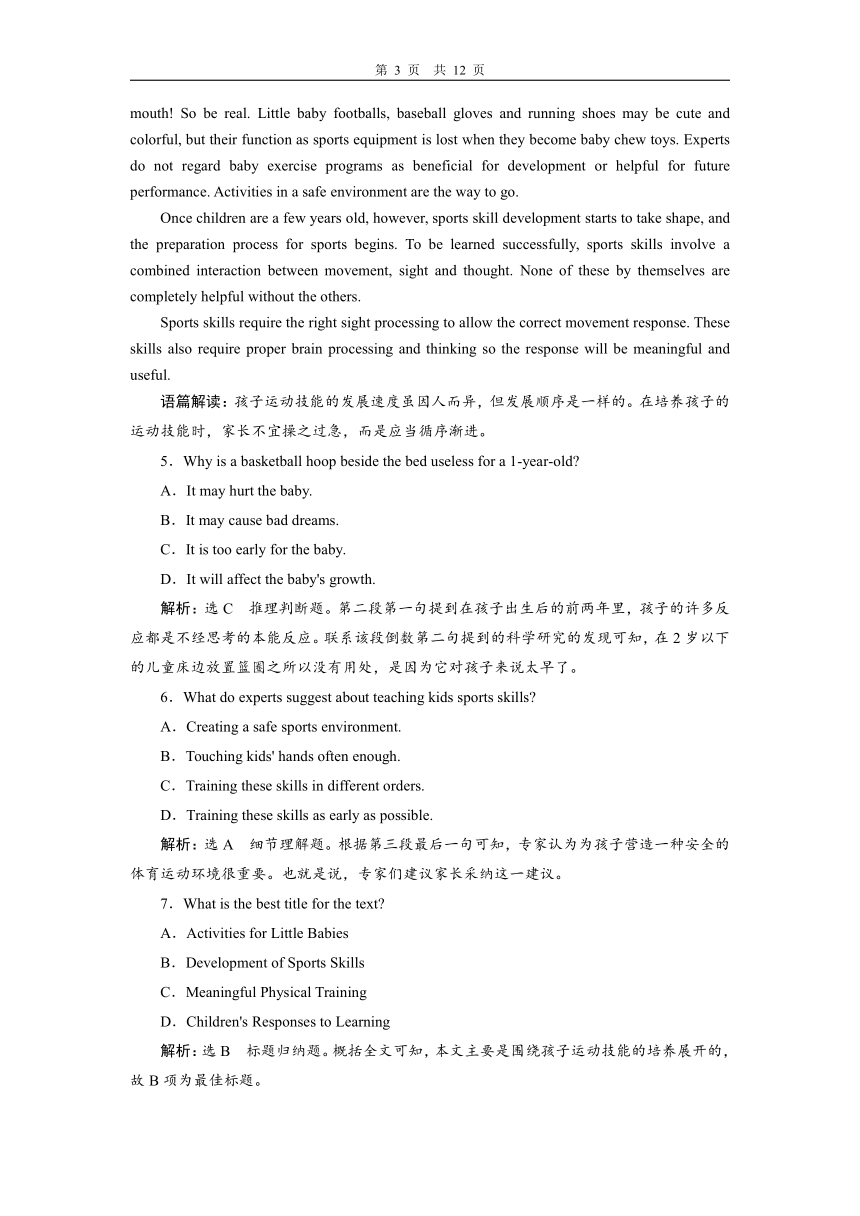 第 3 页　共 12 页

mouth! So be real. Little baby footballs, baseball gloves and running shoes may be cute and colorful, but their function as sports equipment is lost when they become baby chew toys. Experts do not regard baby exercise programs as beneficial for development or helpful for future performance. Activities in a safe environment are the way to go.

Once children are a few years old, however, sports skill development starts to take shape, and the preparation process for sports begins. To be learned successfully, sports skills involve a combined interaction between movement, sight and thought. None of these by themselves are completely helpful without the others.

Sports skills require the right sight processing to allow the correct movement response. These skills also require proper brain processing and thinking so the response will be meaningful and useful.

语篇解读：孩子运动技能的发展速度虽因人而异，但发展顺序是一样的。在培养孩子的运动技能时，家长不宜操之过急，而是应当循序渐进。

5．Why is a basketball hoop beside the bed useless for a 1-year-old?

A．It may hurt the baby.

B．It may cause bad dreams.

C．It is too early for the baby.

D．It will affect the baby's growth.

解析：选 C　推理判断题。第二段第一句提到在孩子出生后的前两年里，孩子的许多反应都是不经思考的本能反应。联系该段倒数第二句提到的科学研究的发现可知，在 2 岁以下的儿童床边放置篮圈之所以没有用处，是因为它对孩子来说太早了。

6．What do experts suggest about teaching kids sports skills?

A．Creating a safe sports environment.

B．Touching kids' hands often enough.

C．Training these skills in different orders.

D．Training these skills as early as possible.

解析：选 A　细节理解题。根据第三段最后一句可知，专家认为为孩子营造一种安全的体育运动环境很重要。也就是说，专家们建议家长采纳这一建议。

7．What is the best title for the text?

A．Activities for Little Babies

B．Development of Sports Skills

C．Meaningful Physical Training

D．Children's Responses to Learning

解析：选 B　标题归纳题。概括全文可知，本文主要是围绕孩子运动技能的培养展开的，故 B 项为最佳标题。